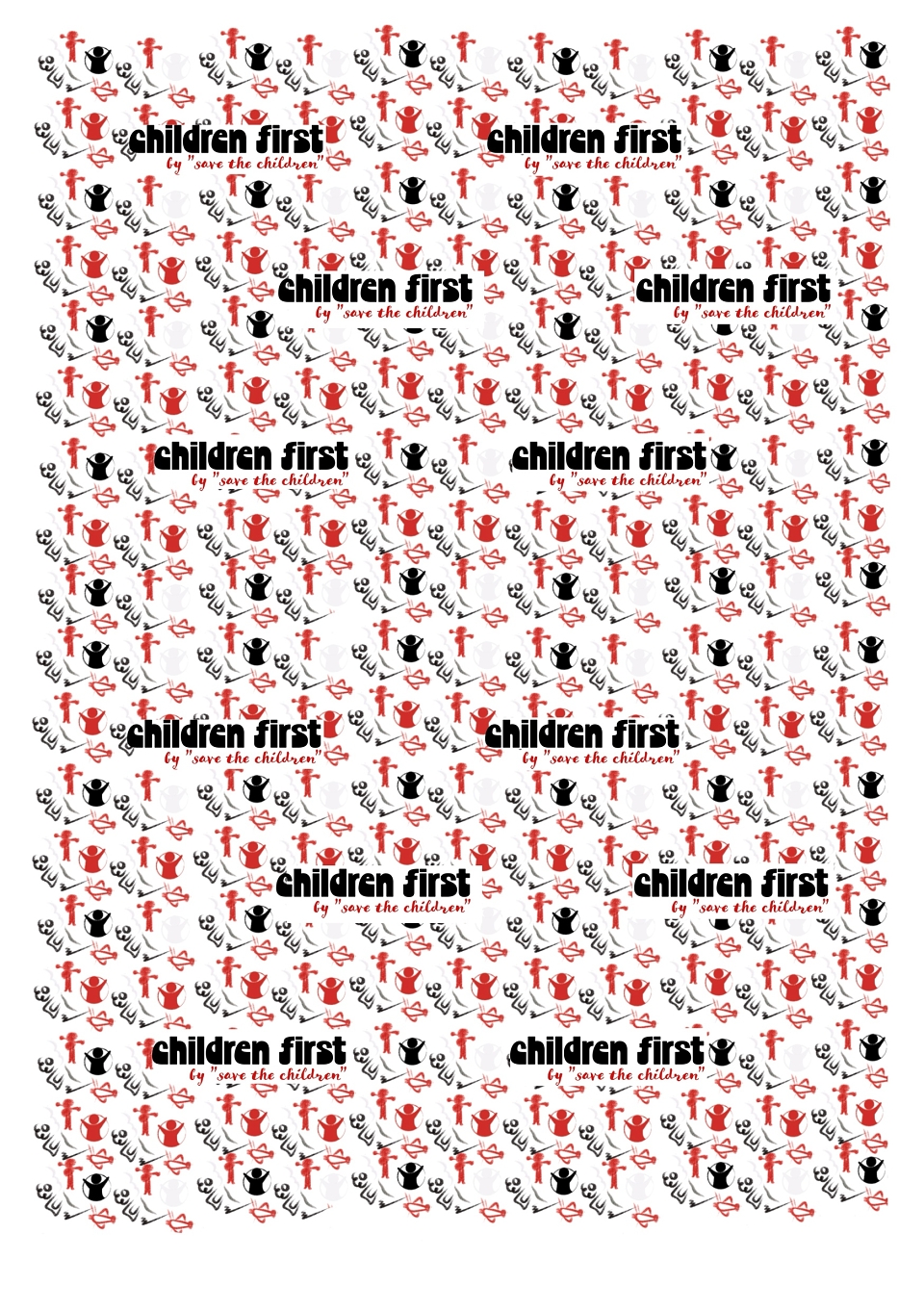 children first
by "save the children"

children first
by "save the children"

children first
by "save the children"

children first
by "save the children"

children first
by "save the children"

children first
by "save the children"

children first
by "save the children"

children first
by "save the children"

children first
by "save the children"

children first
by "save the children"

children first
by "save the children"

children first
by "save the children"